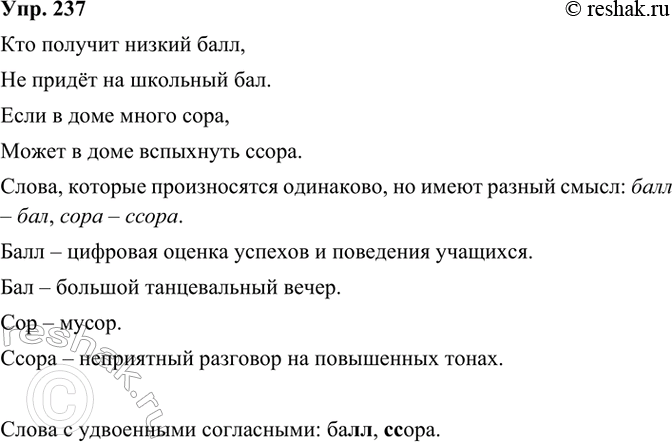 Упр. 237

© reshak.ru

Кто получит низкий балл,

Не придёт на школьный бал.

Если в доме много сора,

Может в доме вспыхнуть ссора.

Слова, которые произносятся одинаково, но имеют разный смысл: балл – бал, сора – ссора.

Балл – цифровая оценка успехов и поведения учащихся.

Бал – большой танцевальный вечер.

Сор – мусор.

Ссора – неприятный разговор на повышенных тонах.

© reshak.ru

Слова с удвоенными согласными: балл, ссора.